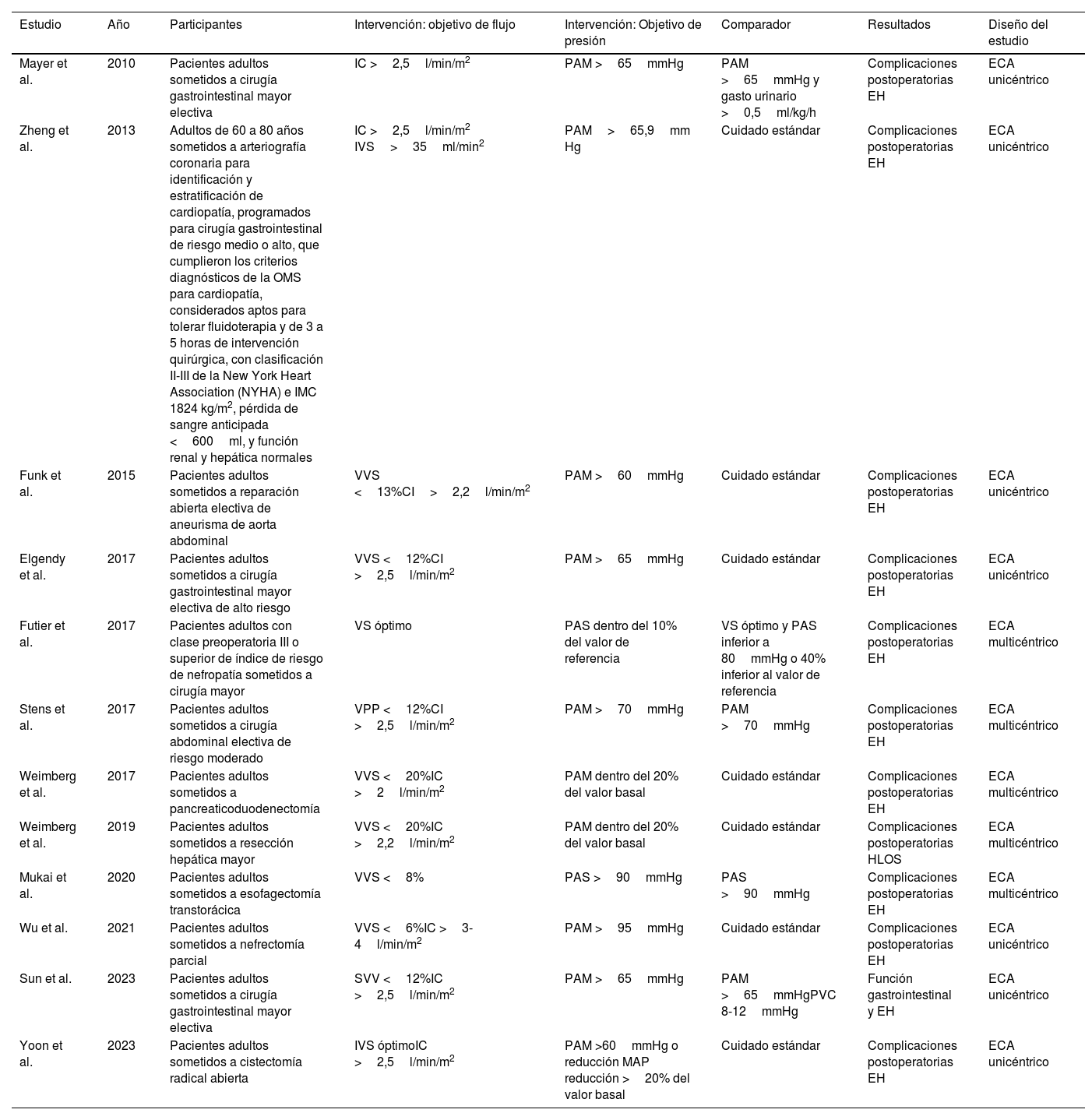 | Estudio | Año | Participantes | Intervención: objetivo de flujo | Intervención: Objetivo de presión | Comparador | Resultados | Diseño del estudio |
|---|---|---|---|---|---|---|---|
| Mayer et al. | 2010 | Pacientes adultos sometidos a cirugía gastrointestinal mayor electiva | IC > 2,5 l/min/m$^2$ | PAM > 65 mmHg | PAM > 65 mmHg y gasto urinario > 0,5 ml/kg/h | Complicaciones postoperatorias EH | ECA unicéntrico |
| Zheng et al. | 2013 | Adultos de 60 a 80 años sometidos a arteriografía coronaria para identificación y estratificación de cardiopatía, programados para cirugía gastrointestinal de riesgo medio o alto, que cumplieron los criterios diagnósticos de la OMS para cardiopatía, considerados aptos para tolerar fluidoterapia y de 3 a 5 horas de intervención quirúrgica, con clasificación II-III de la New York Heart Association (NYHA) e IMC 1824 kg/m$^2$, pérdida de sangre anticipada < 600 ml, y función renal y hepática normales | IC > 2,5 l/min/m$^2$ IVS > 35 ml/min$^2$ | PAM > 65,9 mm Hg | Cuidado estándar | Complicaciones postoperatorias EH | ECA unicéntrico |
| Funk et al. | 2015 | Pacientes adultos sometidos a reparación abierta electiva de aneurisma de aorta abdominal | VVS < 13%CI > 2,2 l/min/m$^2$ | PAM > 60 mmHg | Cuidado estándar | Complicaciones postoperatorias EH | ECA unicéntrico |
| Elgendy et al. | 2017 | Pacientes adultos sometidos a cirugía gastrointestinal mayor electiva de alto riesgo | VVS < 12%CI > 2,5 l/min/m$^2$ | PAM > 65 mmHg | Cuidado estándar | Complicaciones postoperatorias EH | ECA unicéntrico |
| Futier et al. | 2017 | Pacientes adultos con clase preoperatoria III o superior de índice de riesgo de nefropatía sometidos a cirugía mayor | VS óptimo | PAS dentro del 10% del valor de referencia | VS óptimo y PAS inferior a 80 mmHg o 40% inferior al valor de referencia | Complicaciones postoperatorias EH | ECA multicéntrico |
| Stens et al. | 2017 | Pacientes adultos sometidos a cirugía abdominal electiva de riesgo moderado | VPP < 12%CI > 2,5 l/min/m$^2$ | PAM > 70 mmHg | PAM > 70 mmHg | Complicaciones postoperatorias EH | ECA multicéntrico |
| Weimberg et al. | 2017 | Pacientes adultos sometidos a pancreaticoduodenectomía | VVS < 20%IC > 2 l/min/m$^2$ | PAM dentro del 20% del valor basal | Cuidado estándar | Complicaciones postoperatorias EH | ECA multicéntrico |
| Weimberg et al. | 2019 | Pacientes adultos sometidos a resección hepática mayor | VVS < 20%IC > 2,2 l/min/m$^2$ | PAM dentro del 20% del valor basal | Cuidado estándar | Complicaciones postoperatorias HLOS | ECA multicéntrico |
| Mukai et al. | 2020 | Pacientes adultos sometidos a esofagectomía transtorácica | VVS < 8% | PAS > 90 mmHg | PAS > 90 mmHg | Complicaciones postoperatorias EH | ECA multicéntrico |
| Wu et al. | 2021 | Pacientes adultos sometidos a nefrectomía parcial | VVS < 6%IC > 3-4 l/min/m$^2$ | PAM > 95 mmHg | Cuidado estándar | Complicaciones postoperatorias EH | ECA unicéntrico |
| Sun et al. | 2023 | Pacientes adultos sometidos a cirugía gastrointestinal mayor electiva | SVV < 12%IC > 2,5 l/min/m$^2$ | PAM > 65 mmHg | PAM > 65 mmHgPVC 8-12 mmHg | Función gastrointestinal y EH | ECA unicéntrico |
| Yoon et al. | 2023 | Pacientes adultos sometidos a cistectomía radical abierta | IVS óptimoIC > 2,5 l/min/m$^2$ | PAM >60 mmHg o reducción MAP reducción > 20% del valor basal | Cuidado estándar | Complicaciones postoperatorias EH | ECA unicéntrico |